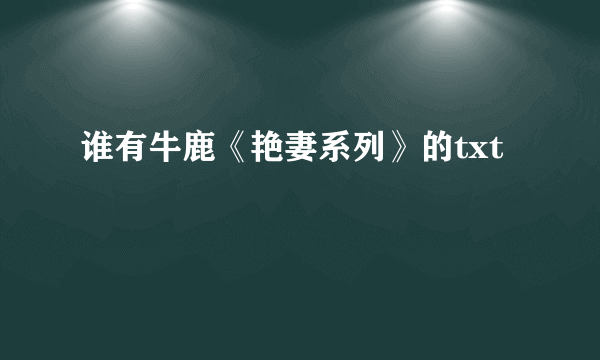 谁有牛鹿《艳妻系列》的txt